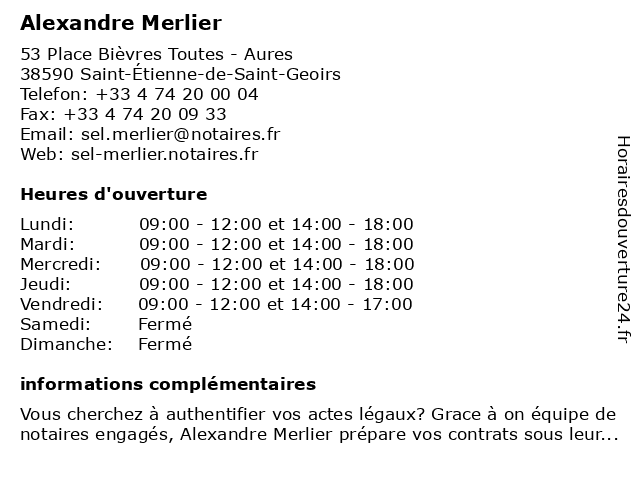 Alexandre Merlier

53 Place Bièvres Toutes - Aures
38590 Saint-Étienne-de-Saint-Geoirs
Telefon: +33 4 74 20 00 04
Fax: +33 4 74 20 09 33
Email: sel.merlier@notaires.fr
Web: sel-merlier.notaires.fr

Heures d'ouverture

| | |
|---|---|
| Lundi: | 09:00 - 12:00 et 14:00 - 18:00 |
| Mardi: | 09:00 - 12:00 et 14:00 - 18:00 |
| Mercredi: | 09:00 - 12:00 et 14:00 - 18:00 |
| Jeudi: | 09:00 - 12:00 et 14:00 - 18:00 |
| Vendredi: | 09:00 - 12:00 et 14:00 - 17:00 |
| Samedi: | Fermé |
| Dimanche: | Fermé |

informations complémentaires

Vous cherchez à authentifier vos actes légaux? Grace à on équipe de notaires engagés, Alexandre Merlier prépare vos contrats sous leur...

Horairesdouverture24.fr